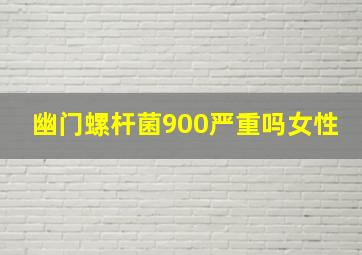 幽门螺杆菌900严重吗女性